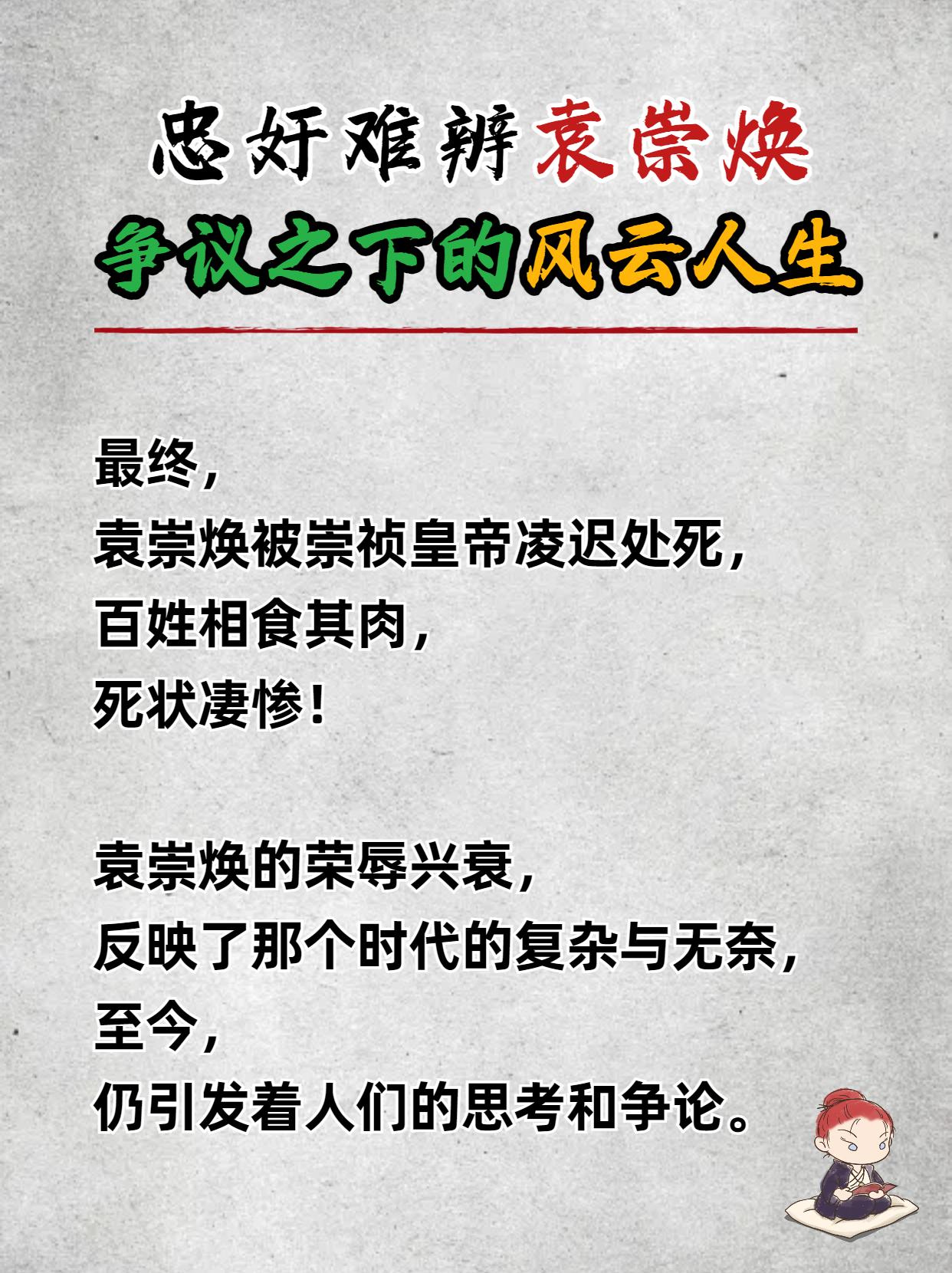 忠奸难辨袁崇焕

争议之下的风云人生

最终，
袁崇焕被崇祯皇帝凌迟处死，
百姓相食其肉，
死状凄惨！

袁崇焕的荣辱兴衰，
反映了那个时代的复杂与无奈，
至今，
仍引发着人们的思考和争论。